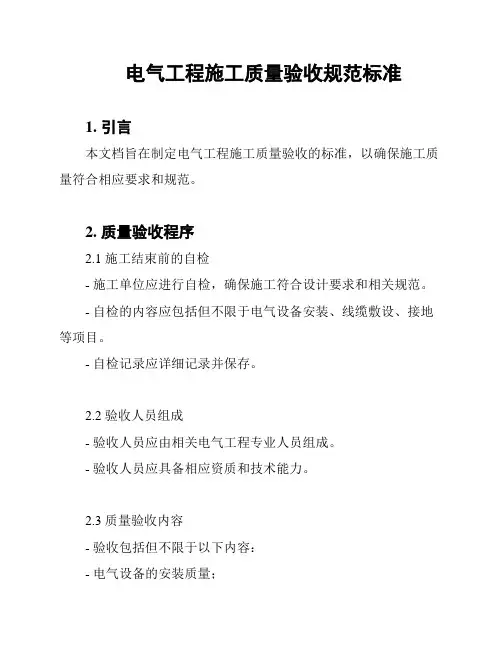 电气工程施工质量验收规范标准

1. 引言

本文档旨在制定电气工程施工质量验收的标准，以确保施工质量符合相应要求和规范。

2. 质量验收程序

2.1 施工结束前的自检

- 施工单位应进行自检，确保施工符合设计要求和相关规范。

- 自检的内容应包括但不限于电气设备安装、线缆敷设、接地等项目。

- 自检记录应详细记录并保存。

2.2 验收人员组成

- 验收人员应由相关电气工程专业人员组成。

- 验收人员应具备相应资质和技术能力。

2.3 质量验收内容

- 验收包括但不限于以下内容：

- 电气设备的安装质量；